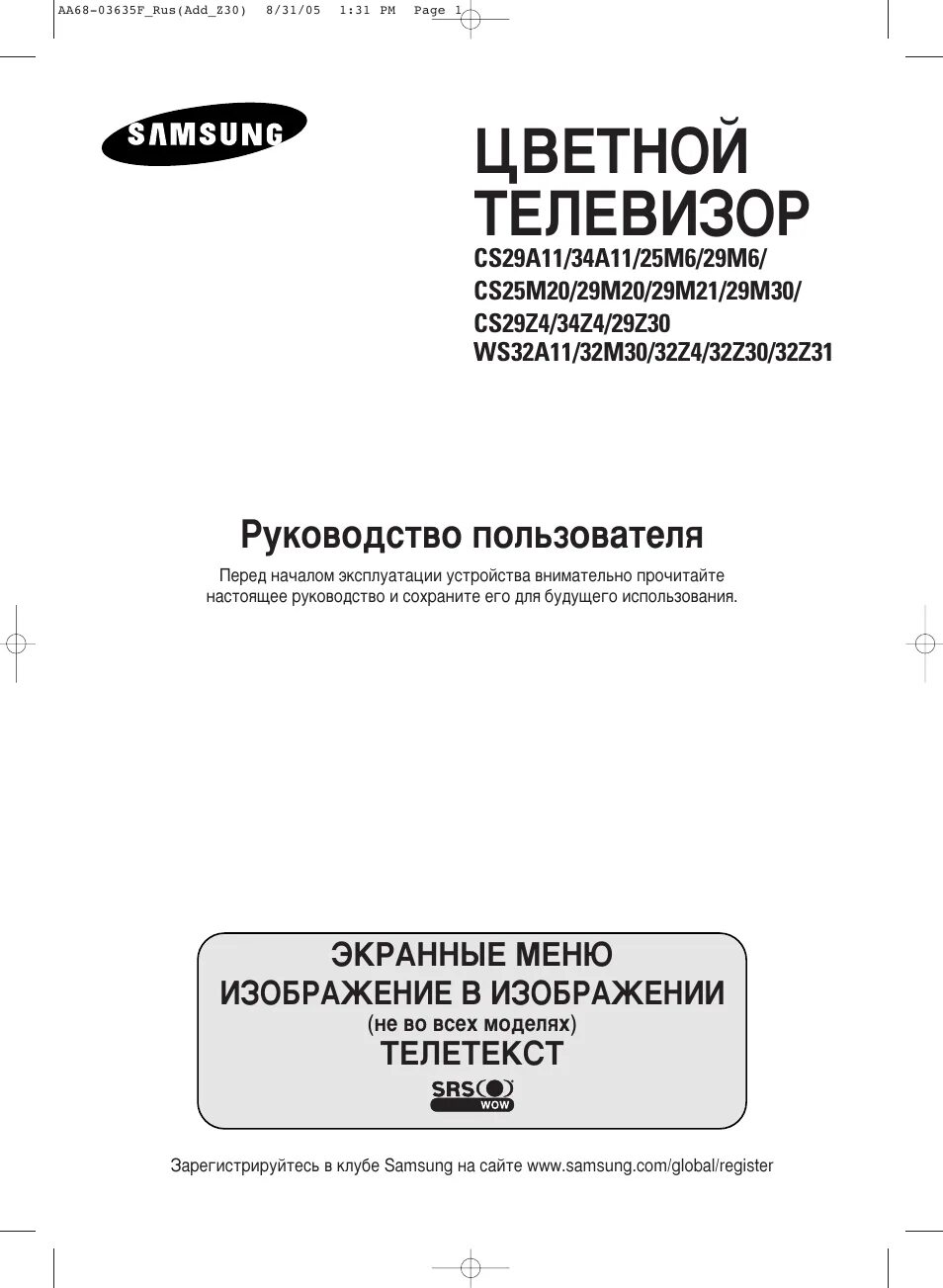 AA68-03635F_Rus(Add_Z30) 8/31/05 1:31 PM Page 1

SAMSUNG

ЦВЕТНОЙ ТЕЛЕВИЗОР

CS29A11/34A11/25M6/29M6/
CS25M20/29M20/29M21/29M30/
CS29Z4/34Z4/29Z30
WS32A11/32M30/32Z4/32Z30/32Z31

Руководство пользователя

Перед началом эксплуатации устройства внимательно прочитайте настоящее руководство и сохраните его для будущего использования.

ЭКРАННЫЕ МЕНЮ
ИЗОБРАЖЕНИЕ В ИЗОБРАЖЕНИИ
(не во всех моделях)
ТЕЛЕТЕКСТ

SRS WOW

Зарегистрируйтесь в клубе Samsung на сайте www.samsung.com/global/register